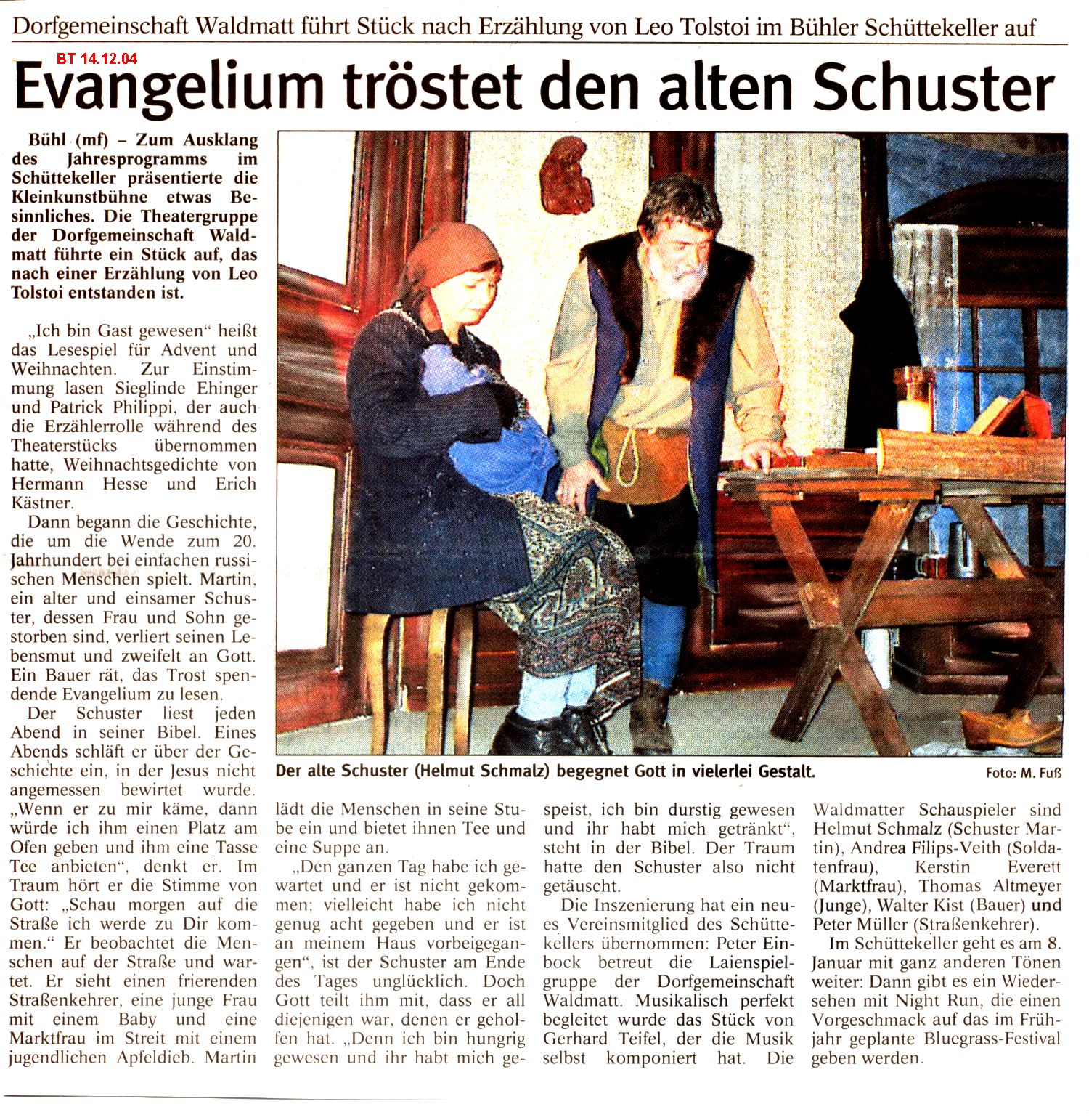 Dorfgemeinschaft Waldmatt führt Stück nach Erzählung von Leo Tolstoi im Bühler Schüttekeller auf

BT 14.12.04

Evangelium tröstet den alten Schuster

Bühl (mf) – Zum Ausklang des Jahresprogramms im Schüttekeller präsentierte die Kleinkunstbühne etwas Besinnliches. Die Theatergruppe der Dorfgemeinschaft Waldmatt führte ein Stück auf, das nach einer Erzählung von Leo Tolstoi entstanden ist.

„Ich bin Gast gewesen“ heißt das Lesespiel für Advent und Weihnachten. Zur Einstimmung lasen Sieglinde Ehinger und Patrick Philippi, der auch die Erzählerrolle während des Theaterstücks übernommen hatte, Weihnachtsgedichte von Hermann Hesse und Erich Kästner.

Dann begann die Geschichte, die um die Wende zum 20. Jahrhundert bei einfachen russischen Menschen spielt. Martin, ein alter und einsamer Schuster, dessen Frau und Sohn gestorben sind, verliert seinen Lebensmut und zweifelt an Gott. Ein Bauer rät, das Trost spendende Evangelium zu lesen.

Der Schuster liest jeden Abend in seiner Bibel. Eines Abends schläft er über der Geschichte ein, in der Jesus nicht angemessen bewirtet wurde. „Wenn er zu mir käme, dann würde ich ihm einen Platz am Ofen geben und ihm eine Tasse Tee anbieten“, denkt er. Im Traum hört er die Stimme von Gott: „Schau morgen auf die Straße ich werde zu Dir kommen.“ Er beobachtet die Menschen auf der Straße und wartet. Er sieht einen frierenden Straßenkehrer, eine junge Frau mit einem Baby und eine Marktfrau im Streit mit einem jugendlichen Apfeldieb. Martin

Der alte Schuster (Helmut Schmalz) begegnet Gott in vielerlei Gestalt.

Foto: M. Fuß

lädt die Menschen in seine Stube ein und bietet ihnen Tee und eine Suppe an.

„Den ganzen Tag habe ich gewartet und er ist nicht gekommen; vielleicht habe ich nicht genug acht gegeben und er ist an meinem Haus vorbeigegangen“, ist der Schuster am Ende des Tages unglücklich. Doch Gott teilt ihm mit, dass er all diejenigen war, denen er geholfen hat. „Denn ich bin hungrig gewesen und ihr habt mich gespeist, ich bin durstig gewesen und ihr habt mich getränkt“, steht in der Bibel. Der Traum hatte den Schuster also nicht getäuscht.

Die Inszenierung hat ein neues Vereinsmitglied des Schüttekellers übernommen: Peter Einbock betreut die Laienspielgruppe der Dorfgemeinschaft Waldmatt. Musikalisch perfekt begleitet wurde das Stück von Gerhard Teifel, der die Musik selbst komponiert hat. Die Waldmatter Schauspieler sind Helmut Schmalz (Schuster Martin), Andrea Filips-Veith (Soldatenfrau), Kerstin Everett (Marktfrau), Thomas Altmeyer (Junge), Walter Kist (Bauer) und Peter Müller (Straßenkehrer).

Im Schüttekeller geht es am 8. Januar mit ganz anderen Tönen weiter: Dann gibt es ein Wiedersehen mit Night Run, die einen Vorgeschmack auf das im Frühjahr geplante Bluegrass-Festival geben werden.